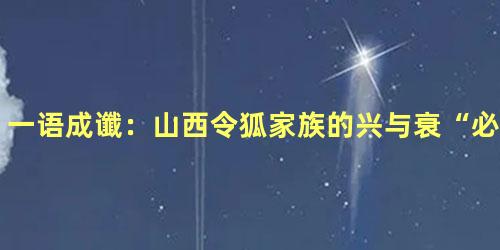 一语成谶：山西令狐家族的兴与衰“必